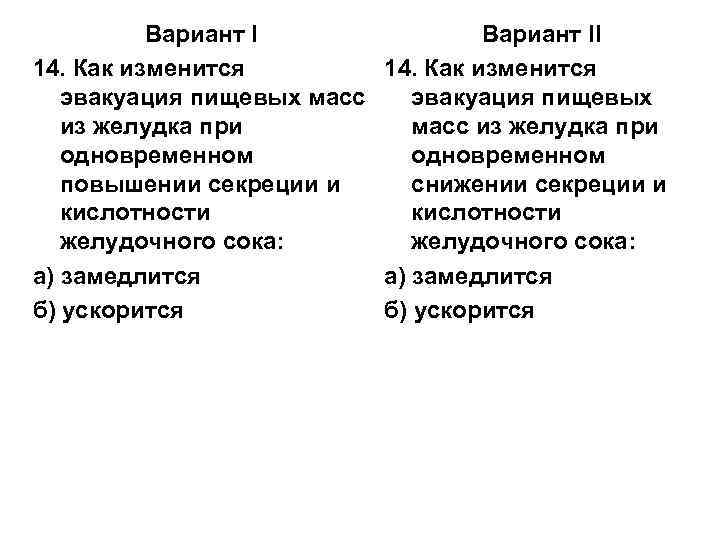 Вариант I

14. Как изменится эвакуация пищевых масс из желудка при одновременном повышении секреции и кислотности желудочного сока:

а) замедлится

б) ускорится

Вариант II

14. Как изменится эвакуация пищевых масс из желудка при одновременном снижении секреции и кислотности желудочного сока:

а) замедлится

б) ускорится